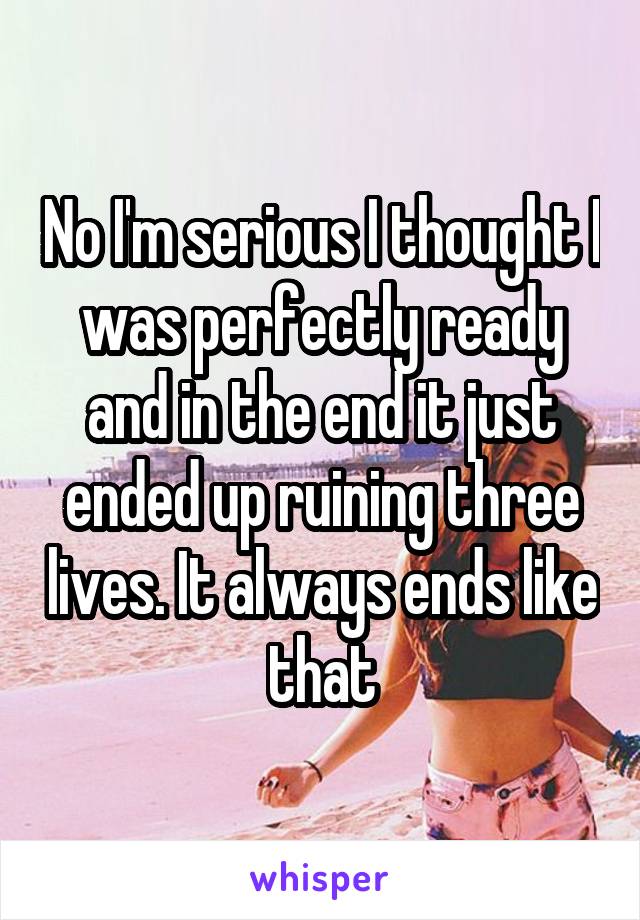 No I'm serious I thought I was perfectly ready and in the end it just ended up ruining three lives. It always ends like that

whisper